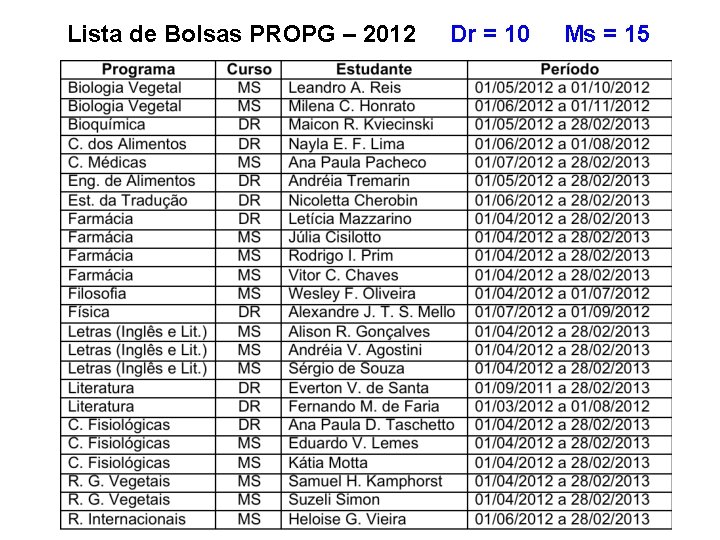 Lista de Bolsas PROPG – 2012 Dr = 10 Ms = 15

| Programa | Curso | Estudante | Período |
|---|---|---|---|
| Biologia Vegetal | MS | Leandro A. Reis | 01/05/2012 a 01/10/2012 |
| Biologia Vegetal | MS | Milena C. Honrato | 01/06/2012 a 01/11/2012 |
| Bioquímica | DR | Maicon R. Kviecinski | 01/05/2012 a 28/02/2013 |
| C. dos Alimentos | DR | Nayla E. F. Lima | 01/06/2012 a 01/08/2012 |
| C. Médicas | MS | Ana Paula Pacheco | 01/07/2012 a 28/02/2013 |
| Eng. de Alimentos | DR | Andréia Tremarin | 01/05/2012 a 28/02/2013 |
| Est. da Tradução | DR | Nicoletta Cherobin | 01/06/2012 a 28/02/2013 |
| Farmácia | DR | Letícia Mazzarino | 01/04/2012 a 28/02/2013 |
| Farmácia | MS | Júlia Cisilotto | 01/04/2012 a 28/02/2013 |
| Farmácia | MS | Rodrigo I. Prim | 01/04/2012 a 28/02/2013 |
| Farmácia | MS | Vitor C. Chaves | 01/04/2012 a 28/02/2013 |
| Filosofia | MS | Wesley F. Oliveira | 01/04/2012 a 01/07/2012 |
| Física | DR | Alexandre J. T. S. Mello | 01/07/2012 a 01/09/2012 |
| Letras (Inglês e Lit.) | MS | Alison R. Gonçalves | 01/04/2012 a 28/02/2013 |
| Letras (Inglês e Lit.) | MS | Andréia V. Agostini | 01/04/2012 a 28/02/2013 |
| Letras (Inglês e Lit.) | MS | Sérgio de Souza | 01/04/2012 a 28/02/2013 |
| Literatura | DR | Everton V. de Santa | 01/09/2011 a 28/02/2013 |
| Literatura | DR | Fernando M. de Faria | 01/03/2012 a 01/08/2012 |
| C. Fisiológicas | DR | Ana Paula D. Taschetto | 01/04/2012 a 28/02/2013 |
| C. Fisiológicas | MS | Eduardo V. Lemes | 01/04/2012 a 28/02/2013 |
| C. Fisiológicas | MS | Kátia Motta | 01/04/2012 a 28/02/2013 |
| R. G. Vegetais | MS | Samuel H. Kamphorst | 01/04/2012 a 28/02/2013 |
| R. G. Vegetais | MS | Suzeli Simon | 01/04/2012 a 28/02/2013 |
| R. Internacionais | MS | Heloise G. Vieira | 01/06/2012 a 28/02/2013 |